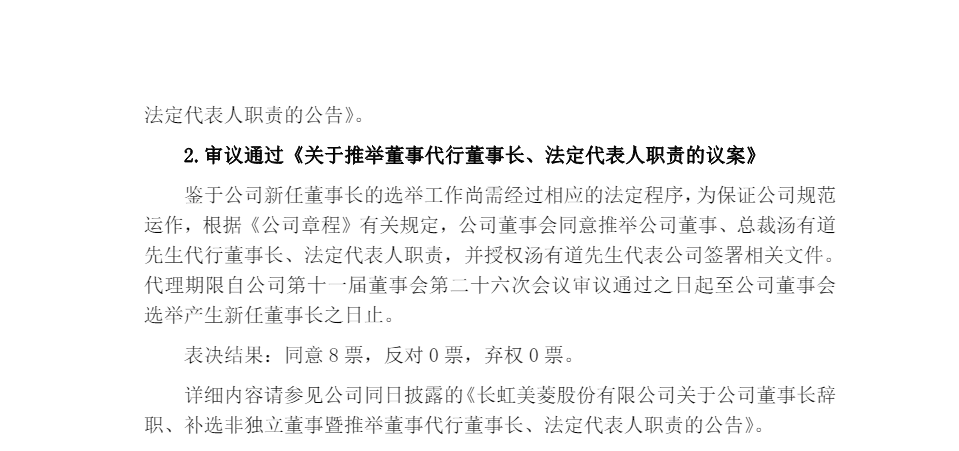 法定代表人职责的公告》。

2.审议通过《关于推举董事代行董事长、法定代表人职责的议案》

鉴于公司新任董事长的选举工作尚需经过相应的法定程序，为保证公司规范运作，根据《公司章程》有关规定，公司董事会同意推举公司董事、总裁汤有道先生代行董事长、法定代表人职责，并授权汤有道先生代表公司签署相关文件。代理期限自公司第十一届董事会第二十六次会议审议通过之日起至公司董事会选举产生新任董事长之日止。

表决结果：同意8票，反对0票，弃权0票。

详细内容请参见公司同日披露的《长虹美菱股份有限公司关于公司董事长辞职、补选非独立董事暨推举董事代行董事长、法定代表人职责的公告》。